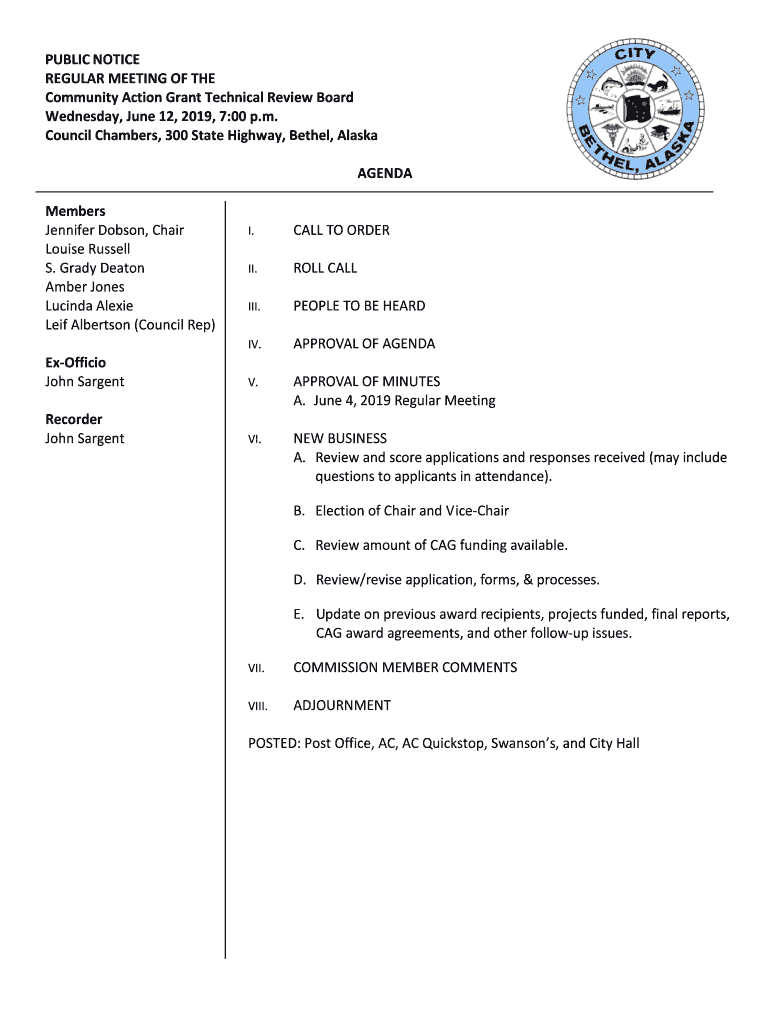 PUBLIC NOTICE
REGULAR MEETING OF THE
Community Action Grant Technical Review Board
Wednesday, June 12, 2019, 7:00 p.m.
Council Chambers, 300 State Highway, Bethel, Alaska

CITY
BETHEL, ALASKA

AGENDA

Members
Jennifer Dobson, Chair
Louise Russell
S. Grady Deaton
Amber Jones
Lucinda Alexie
Leif Albertson (Council Rep)

Ex-Officio
John Sargent

Recorder
John Sargent

I. CALL TO ORDER

II. ROLL CALL

III. PEOPLE TO BE HEARD

IV. APPROVAL OF AGENDA

V. APPROVAL OF MINUTES
A. June 4, 2019 Regular Meeting

VI. NEW BUSINESS
A. Review and score applications and responses received (may include questions to applicants in attendance).

B. Election of Chair and Vice-Chair

C. Review amount of CAG funding available.

D. Review/revise application, forms, & processes.

E. Update on previous award recipients, projects funded, final reports, CAG award agreements, and other follow-up issues.

VII. COMMISSION MEMBER COMMENTS

VIII. ADJOURNMENT

POSTED: Post Office, AC, AC Quickstop, Swanson's, and City Hall